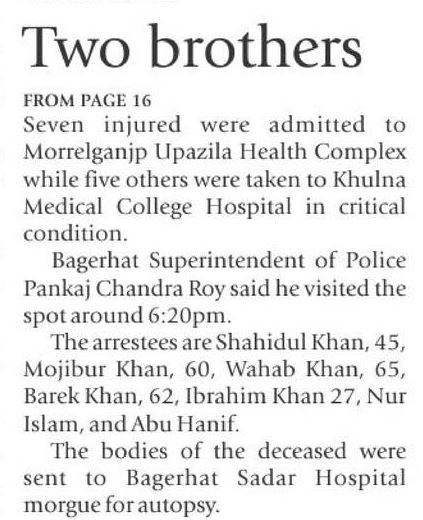 Two brothers

FROM PAGE 16

Seven injured were admitted to Morrelganjp Upazila Health Complex while five others were taken to Khulna Medical College Hospital in critical condition.

Bagerhat Superintendent of Police Pankaj Chandra Roy said he visited the spot around 6:20pm.

The arrestees are Shahidul Khan, 45, Mojibur Khan, 60, Wahab Khan, 65, Barek Khan, 62, Ibrahim Khan 27, Nur Islam, and Abu Hanif.

The bodies of the deceased were sent to Bagerhat Sadar Hospital morgue for autopsy.